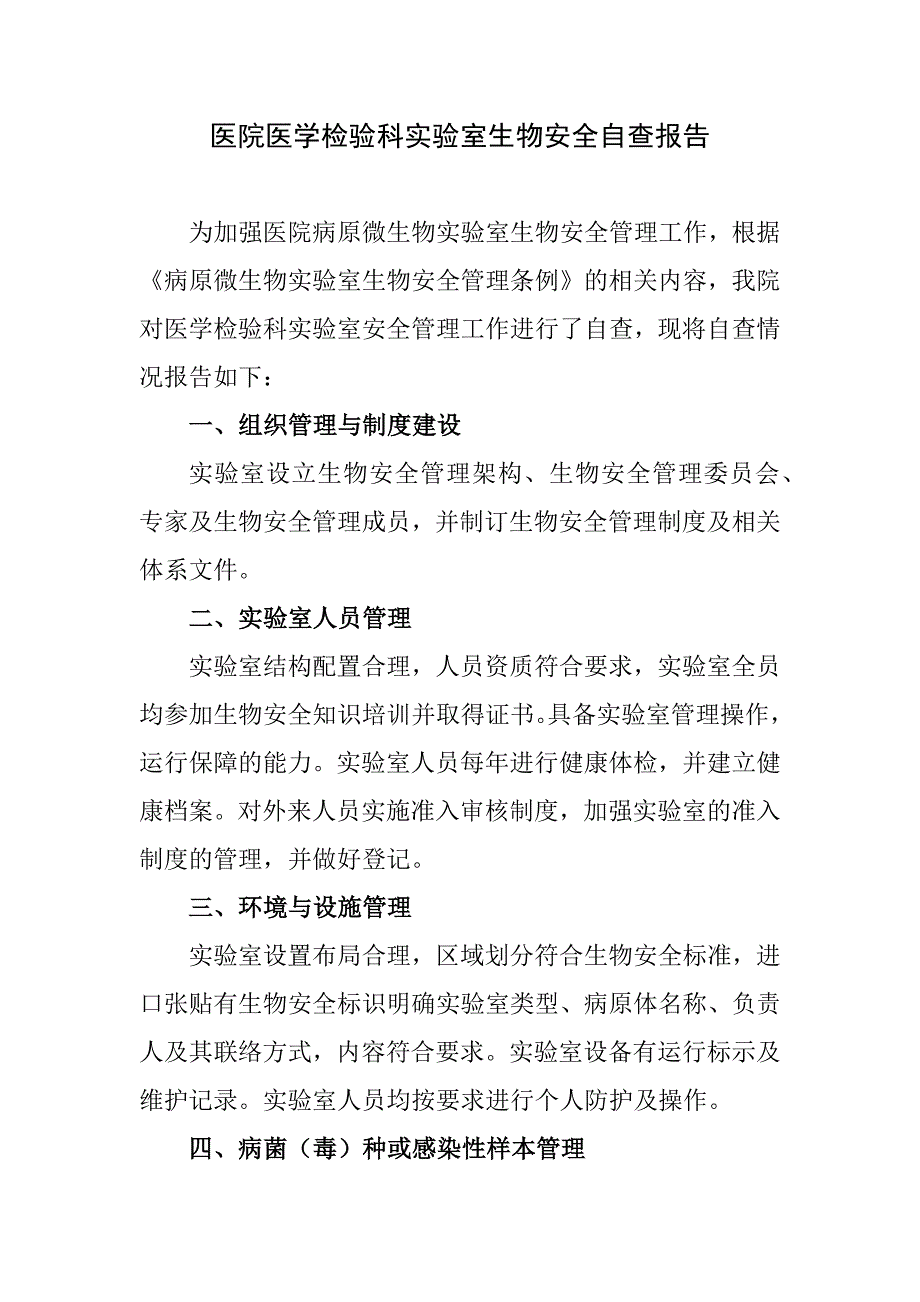 医院医学检验科实验室生物安全自查报告

为加强医院病原微生物实验室生物安全管理工作，根据《病原微生物实验室生物安全管理条例》的相关内容，我院对医学检验科实验室安全管理工作进行了自查，现将自查情况报告如下：

一、组织管理与制度建设

实验室设立生物安全管理架构、生物安全管理委员会、专家及生物安全管理成员，并制订生物安全管理制度及相关体系文件。

二、实验室人员管理

实验室结构配置合理，人员资质符合要求，实验室全员均参加生物安全知识培训并取得证书。具备实验室管理操作，运行保障的能力。实验室人员每年进行健康体检，并建立健康档案。对外来人员实施准入审核制度，加强实验室的准入制度的管理，并做好登记。

三、环境与设施管理

实验室设置布局合理，区域划分符合生物安全标准，进口张贴有生物安全标识明确实验室类型、病原体名称、负责人及其联络方式，内容符合要求。实验室设备有运行标示及维护记录。实验室人员均按要求进行个人防护及操作。

四、病菌（毒）种或感染性样本管理